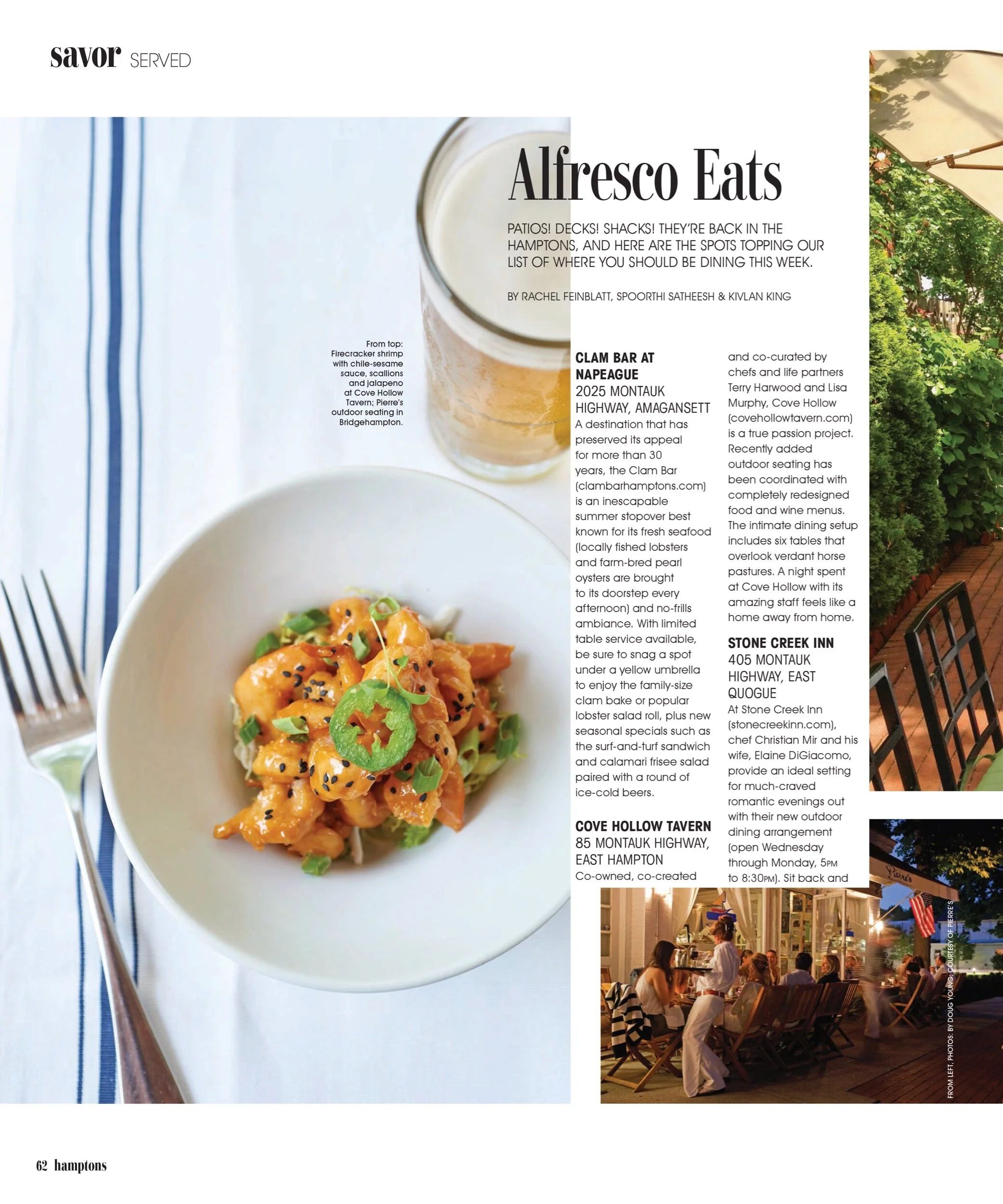 savor SERVED

Alfresco Eats

PATIOS! DECKS! SHACKS! THEY'RE BACK IN THE HAMPTONS, AND HERE ARE THE SPOTS TOPPING OUR LIST OF WHERE YOU SHOULD BE DINING THIS WEEK.

BY RACHEL FEINBLATT, SPOORTHI SATHEESH & KIVLAN KING

From top: Firecracker shrimp with chile-sesame sauce, scallions and jalapeno at Cove Hollow Tavern; Pierre's outdoor seating in Bridgehampton.

CLAM BAR AT NAPEAGUE
2025 MONTAUK HIGHWAY, AMAGANSETT
A destination that has preserved its appeal for more than 30 years, the Clam Bar (clambarhamptons.com) is an inescapable summer stopover best known for its fresh seafood (locally fished lobsters and farm-bred pearl oysters are brought to its doorstep every afternoon) and no-frills ambiance. With limited table service available, be sure to snag a spot under a yellow umbrella to enjoy the family-size clam bake or popular lobster salad roll, plus new seasonal specials such as the surf-and-turf sandwich and calamari frisee salad paired with a round of ice-cold beers.

COVE HOLLOW TAVERN
85 MONTAUK HIGHWAY, EAST HAMPTON
Co-owned, co-created and co-curated by chefs and life partners Terry Harwood and Lisa Murphy, Cove Hollow (covehollowtavern.com) is a true passion project. Recently added outdoor seating has been coordinated with completely redesigned food and wine menus. The intimate dining setup includes six tables that overlook verdant horse pastures. A night spent at Cove Hollow with its amazing staff feels like a home away from home.

STONE CREEK INN
405 MONTAUK HIGHWAY, EAST QUOGUE
At Stone Creek Inn (stonecreekinn.com), chef Christian Mir and his wife, Elaine DiGiacomo, provide an ideal setting for much-craved romantic evenings out with their new outdoor dining arrangement (open Wednesday through Monday, 5PM to 8:30PM). Sit back and

FROM LEFT, PHOTOS: BY DOUG YOUNG; COURTESY OF PIERRE'S

62 hamptons